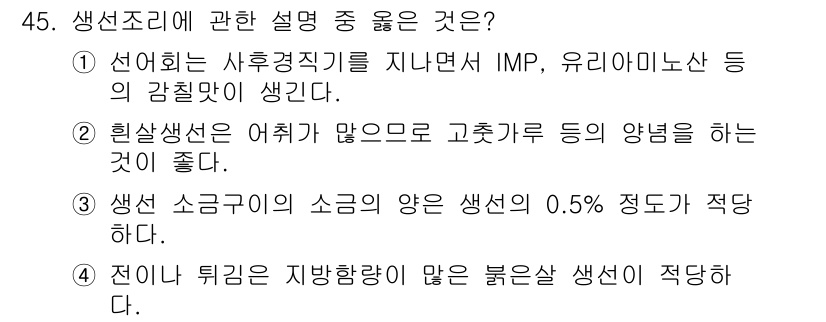 45. 생선조리에 관한 설명 중 옳은 것은?

① 선어회는 사후경직기를 지나면서 IMP, 유리아미노산 등의 감칠맛이 생긴다.

② 흰살생선은 어취가 많으므로 고춧가루 등의 양념을 하는 것이 좋다.

③ 생선 소금구이의 소금의 양은 생선의 0.5% 정도가 적당하다.

④ 전이나 튀김은 지방함량이 많은 붉은살 생선이 적당하다.